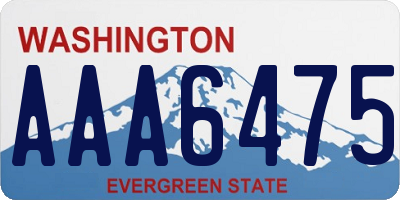 WASHINGTON
AAA6475
EVERGREEN STATE